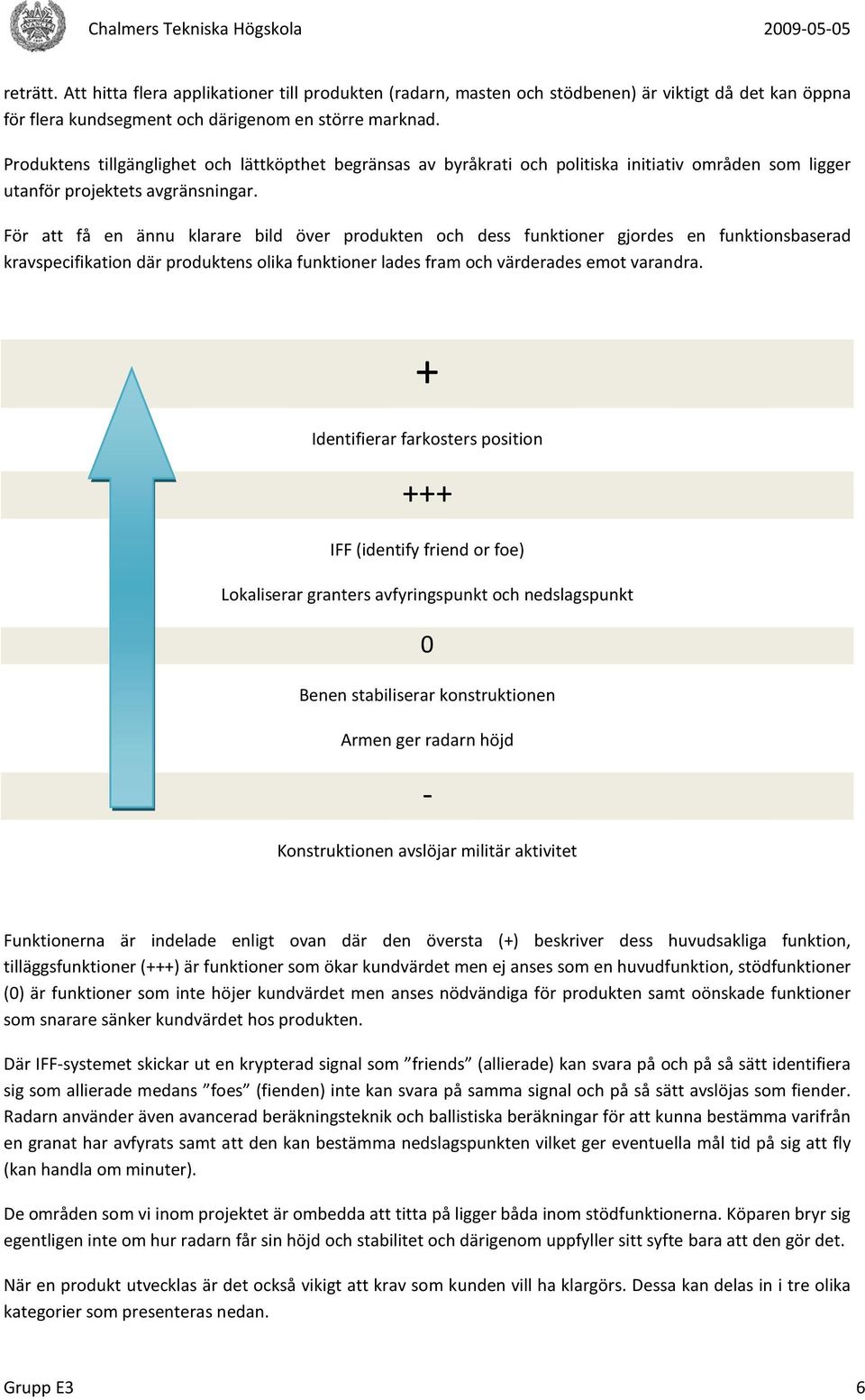 Chalmers Tekniska Högskola 2009-05-05

reträtt. Att hitta flera applikationer till produkten (radarn, masten och stödbenen) är viktigt då det kan öppna för flera kundsegment och därigenom en större marknad.

Produktens tillgänglighet och lättköpthet begränsas av byråkrati och politiska initiativ områden som ligger utanför projektets avgränsningar.

För att få en ännu klarare bild över produkten och dess funktioner gjordes en funktionsbaserad kravspecifikation där produktens olika funktioner lades fram och värderades emot varandra.

+

Identifierar farkosters position

+++

IFF (identify friend or foe)

Lokaliserar granters avfyringspunkt och nedslagspunkt

0

Benen stabiliserar konstruktionen

Armen ger radarn höjd

-

Konstruktionen avslöjar militär aktivitet

Funktionerna är indelade enligt ovan där den översta (+) beskriver dess huvudsakliga funktion, tilläggsfunktioner (+++) är funktioner som ökar kundvärdet men ej anses som en huvudfunktion, stödfunktioner (0) är funktioner som inte höjer kundvärdet men anses nödvändiga för produkten samt oönskade funktioner som snarare sänker kundvärdet hos produkten.

Där IFF-systemet skickar ut en krypterad signal som ”friends” (allierade) kan svara på och på så sätt identifiera sig som allierade medans ”foes” (fienden) inte kan svara på samma signal och på så sätt avslöjas som fiender. Radarn använder även avancerad beräkningsteknik och ballistiska beräkningar för att kunna bestämma varifrån en granat har avfyrats samt att den kan bestämma nedslagspunkten vilket ger eventuella mål tid på sig att fly (kan handla om minuter).

De områden som vi inom projektet är ombedda att titta på ligger båda inom stödfunktionerna. Köparen bryr sig egentligen inte om hur radarn får sin höjd och stabilitet och därigenom uppfyller sitt syfte bara att den gör det.

När en produkt utvecklas är det också vikigt att krav som kunden vill ha klargörs. Dessa kan delas in i tre olika kategorier som presenteras nedan.

Grupp E3 6